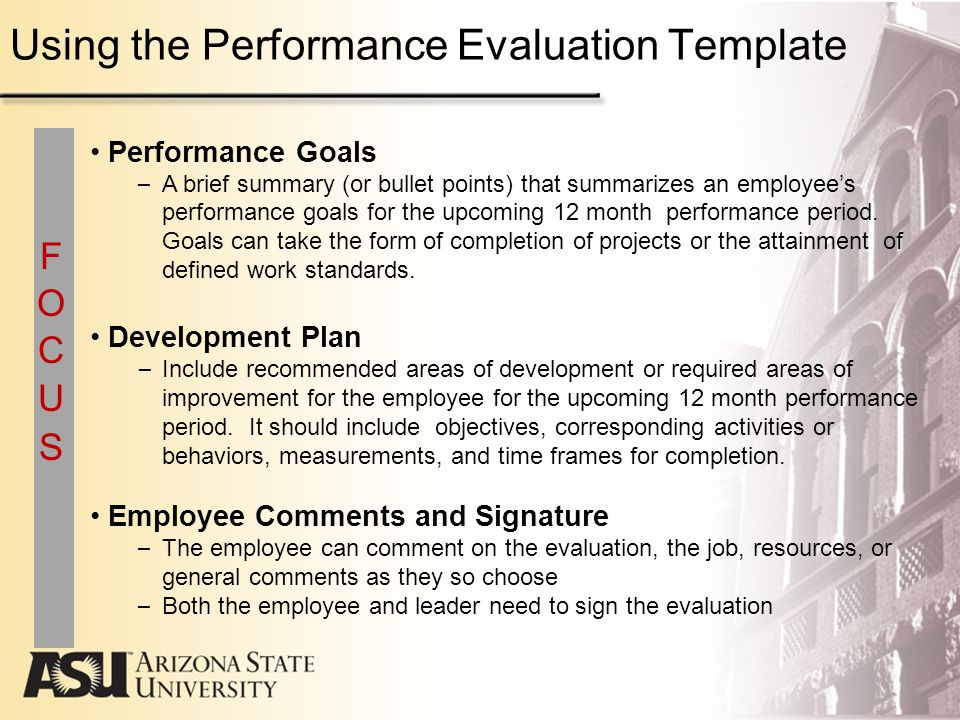 Using the Performance Evaluation Template

F
O
C
U
S

• Performance Goals
– A brief summary (or bullet points) that summarizes an employee's performance goals for the upcoming 12 month performance period. Goals can take the form of completion of projects or the attainment of defined work standards.

• Development Plan
– Include recommended areas of development or required areas of improvement for the employee for the upcoming 12 month performance period. It should include objectives, corresponding activities or behaviors, measurements, and time frames for completion.

• Employee Comments and Signature
– The employee can comment on the evaluation, the job, resources, or general comments as they so choose
– Both the employee and leader need to sign the evaluation

ASU ARIZONA STATE UNIVERSITY